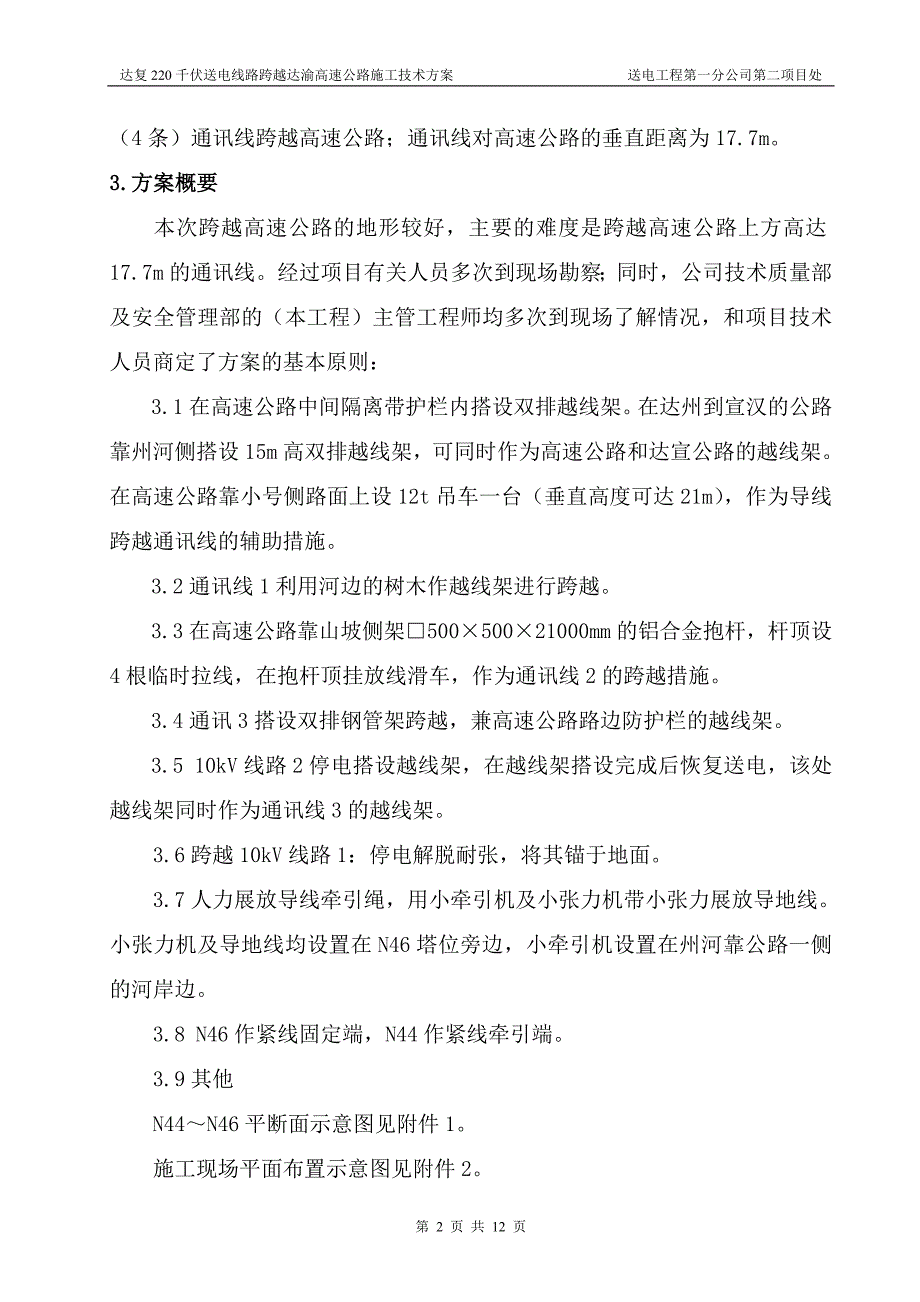 达复220千伏送电线路跨越达渝高速公路施工技术方案　　送电工程第一分公司第二项目处

（4条）通讯线跨越高速公路；通讯线对高速公路的垂直距离为17.7m。

3.方案概要

本次跨越高速公路的地形较好，主要的难度是跨越高速公路上方高达17.7m的通讯线。经过项目有关人员多次到现场勘察；同时，公司技术质量部及安全管理部的（本工程）主管工程师均多次到现场了解情况，和项目技术人员商定了方案的基本原则：

3.1在高速公路中间隔离带护栏内搭设双排越线架。在达州到宣汉的公路靠州河侧搭设15m高双排越线架，可同时作为高速公路和达宣公路的越线架。在高速公路靠小号侧路面上设12t吊车一台（垂直高度可达21m），作为导线跨越通讯线的辅助措施。

3.2通讯线1利用河边的树木作越线架进行跨越。

3.3在高速公路靠山坡侧架□500×500×21000mm的铝合金抱杆，杆顶设4根临时拉线，在抱杆顶挂放线滑车，作为通讯线2的跨越措施。

3.4通讯3搭设双排钢管架跨越，兼高速公路路边防护栏的越线架。

3.5 10kV线路2停电搭设越线架，在越线架搭设完成后恢复送电，该处越线架同时作为通讯线3的越线架。

3.6跨越10kV线路1：停电解脱耐张，将其锚于地面。

3.7人力展放导线牵引绳，用小牵引机及小张力机带小张力展放导地线。小张力机及导地线均设置在N46塔位旁边，小牵引机设置在州河靠公路一侧的河岸边。

3.8 N46作紧线固定端，N44作紧线牵引端。

3.9其他

N44～N46平断面示意图见附件1。

施工现场平面布置示意图见附件2。

第 2 页 共 12 页